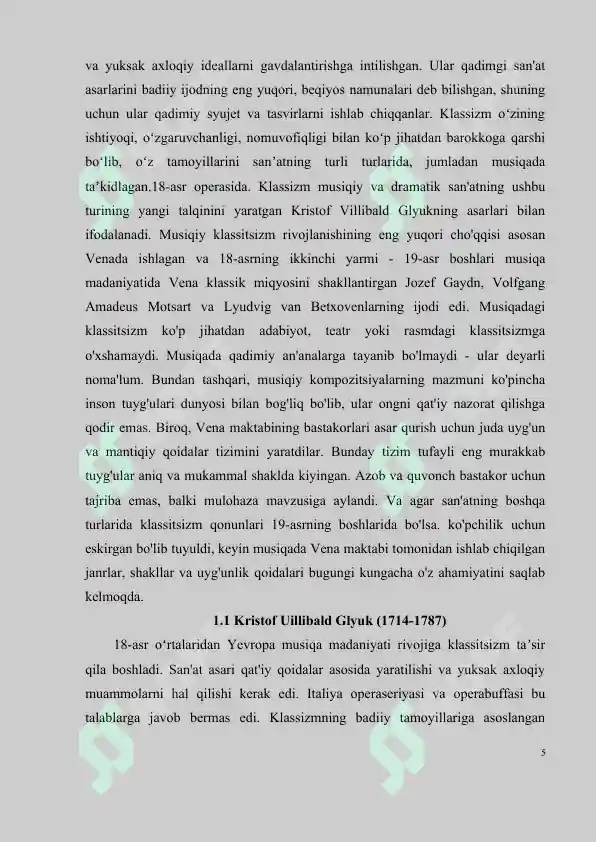 va yuksak axloqiy ideallarni gavdalantirishga intilishgan. Ular qadimgi san'at asarlarini badiiy ijodning eng yuqori, beqiyos namunalari deb bilishgan, shuning uchun ular qadimiy syujet va tasvirlarni ishlab chiqqanlar. Klassizm o‘zining ishtiyoqi, o‘zgaruvchanligi, nomuvofiqligi bilan ko‘p jihatdan barokkoga qarshi bo‘lib, o‘z tamoyillarini san’atning turli turlarida, jumladan musiqada ta’kidlagan.18-asr operasida. Klassizm musiqiy va dramatik san'atning ushbu turining yangi talqinini yaratgan Kristof Villibald Glyukning asarlari bilan ifodalanadi. Musiqiy klassitsizm rivojlanishining eng yuqori cho'qqisi asosan Venada ishlagan va 18-asrning ikkinchi yarmi - 19-asr boshlari musiqa madaniyatida Vena klassik miqyosini shakllantirgan Jozef Gaydn, Volfgang Amadeus Motsart va Lyudvig van Betxovenlarning ijodi edi. Musiqadagi klassitsizm ko'p jihatdan adabiyot, teatr yoki rasmdagi klassitsizmga o'xshamaydi. Musiqada qadimiy an'analarga tayanib bo'lmaydi - ular deyarli noma'lum. Bundan tashqari, musiqiy kompozitsiyalarning mazmuni ko'pincha inson tuyg'ulari dunyosi bilan bog'liq bo'lib, ular ongni qat'iy nazorat qilishga qodir emas. Biroq, Vena maktabining bastakorlari asar qurish uchun juda uyg'un va mantiqiy qoidalar tizimini yaratdilar. Bunday tizim tufayli eng murakkab tuyg'ular aniq va mukammal shaklda kiyingan. Azob va quvonch bastakor uchun tajriba emas, balki mulohaza mavzusiga aylandi. Va agar san'atning boshqa turlarida klassitsizm qonunlari 19-asrning boshlarida bo'lsa. ko'pchilik uchun eskirgan bo'lib tuyuldi, keyin musiqada Vena maktabi tomonidan ishlab chiqilgan janrlar, shakllar va uyg'unlik qoidalari bugungi kungacha o'z ahamiyatini saqlab kelmoqda.

1.1 Kristof Uillibald Glyuk (1714-1787)

18-asr o‘rtalaridan Yevropa musiqa madaniyati rivojiga klassitsizm ta’sir qila boshladi. San'at asari qat'iy qoidalar asosida yaratilishi va yuksak axloqiy muammolarni hal qilishi kerak edi. Italiya operaseriyasi va operabuffasi bu talablarga javob bermas edi. Klassizmning badiiy tamoyillariga asoslangan

5